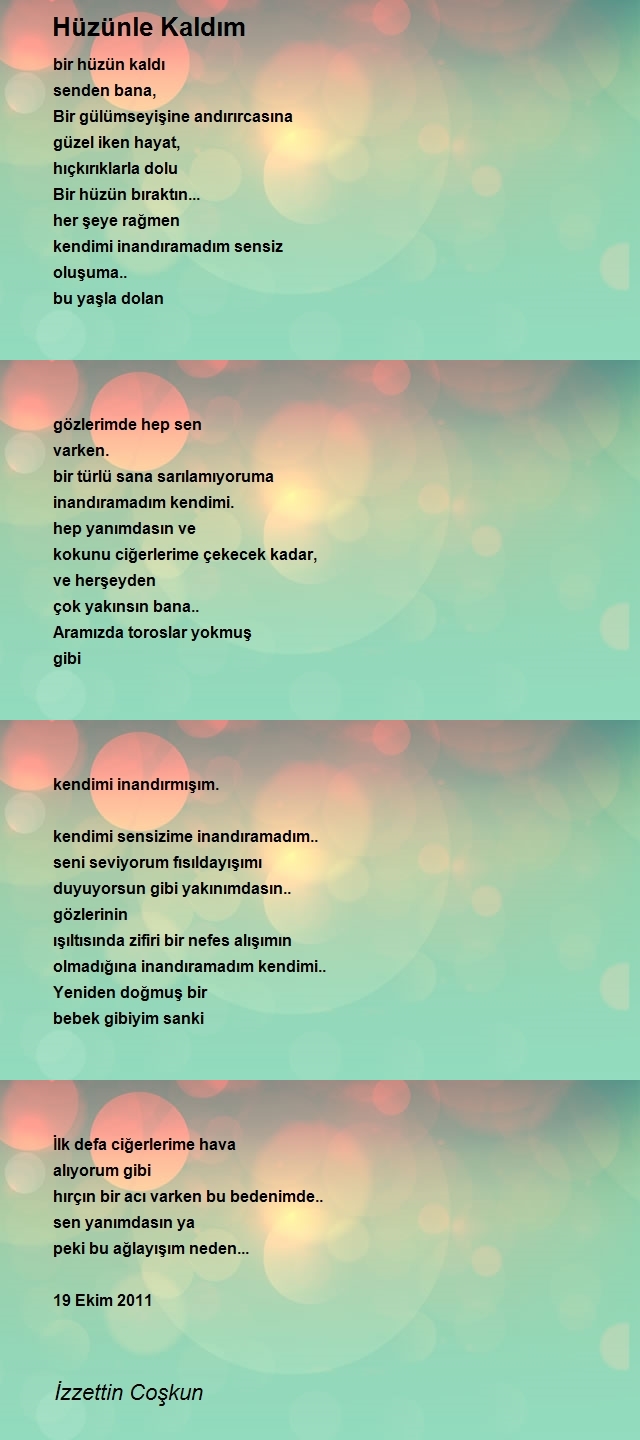 Hüzünle Kaldım

bir hüzün kaldı
senden bana,
Bir gülümseyişine andırırcasına
güzel iken hayat,
hıçkırıklarla dolu
Bir hüzün bıraktın...
her şeye rağmen
kendimi inandıramadım sensiz
oluşuma..
bu yaşla dolan

gözlerimde hep sen
varken.
bir türlü sana sarılamıyoruma
inandıramadım kendimi.
hep yanımdasın ve
kokunu ciğerlerime çekecek kadar,
ve herşeyden
çok yakınsın bana..
Aramızda toroslar yokmuş
gibi

kendimi inandırmışım.

kendimi sensizime inandıramadım..
seni seviyorum fısıldayışımı
duyuyorsun gibi yakınımdasın..
gözlerinin
ışıltısında zifiri bir nefes alışımın
olmadığına inandıramadım kendimi..
Yeniden doğmuş bir
bebek gibiyim sanki

İlk defa ciğerlerime hava
alıyorum gibi
hırçın bir acı varken bu bedenimde..
sen yanımdasın ya
peki bu ağlayışım neden...

19 Ekim 2011

İzzettin Coşkun